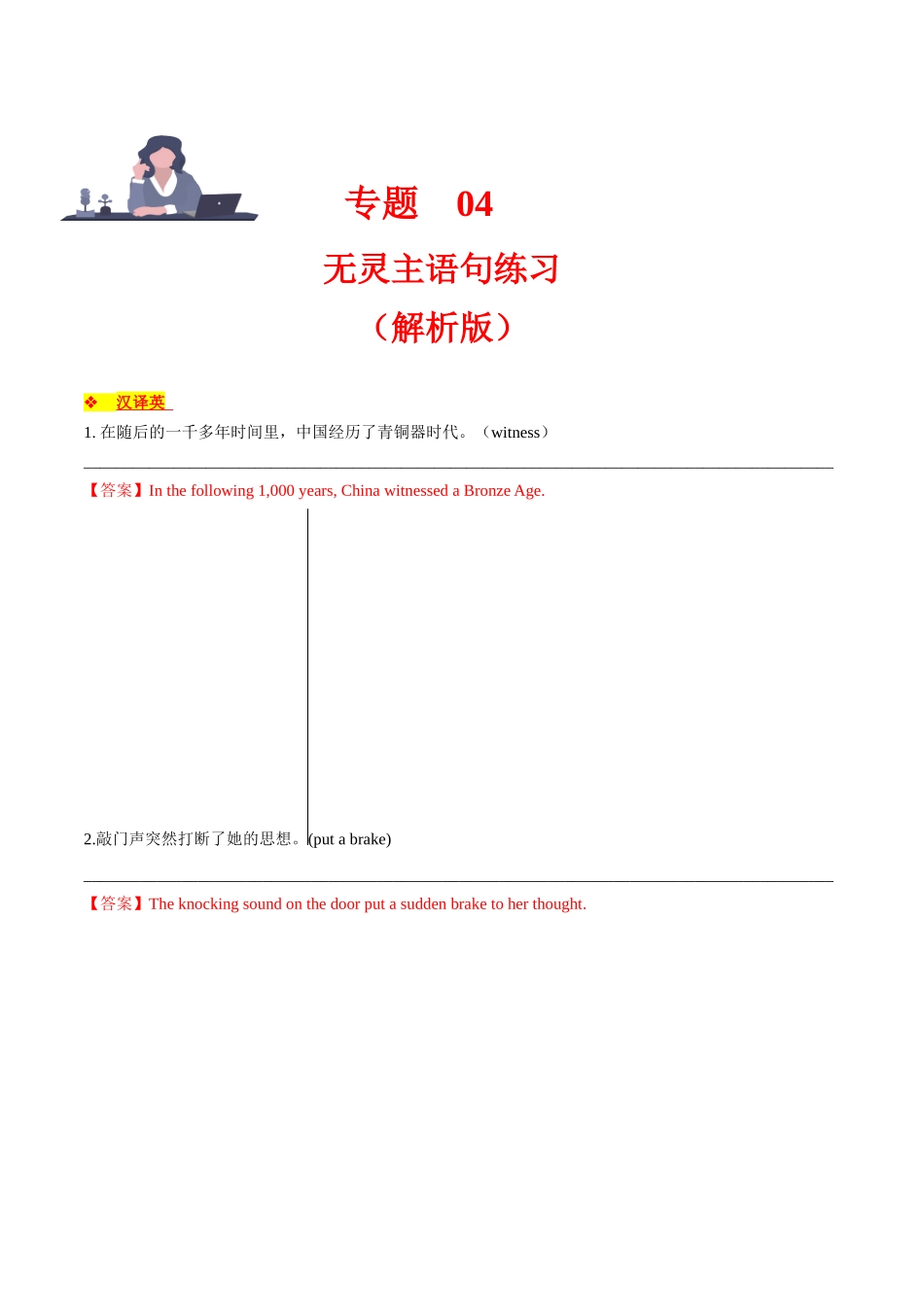 专题 04

无灵主语句练习

（解析版）

❖ 汉译英

1. 在随后的一千多年时间里，中国经历了青铜器时代。（witness）

【答案】In the following 1,000 years, China witnessed a Bronze Age.

2.敲门声突然打断了她的思想。(put a brake)

【答案】The knocking sound on the door put a sudden brake to her thought.